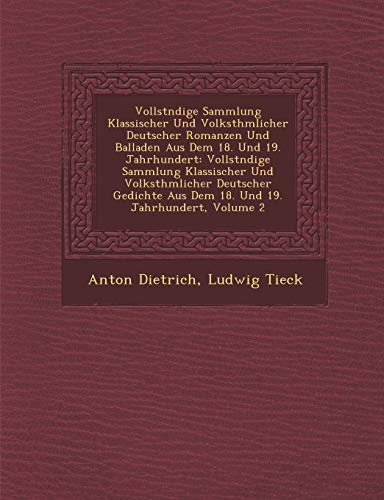 Vollstndige Sammlung Klassischer Und Volksthmlicher Deutscher Romanzen Und Balladen Aus Dem 18. Und 19. Jahrhundert: Vollstndige Sammlung Klassischer Und Volksthmlicher Deutscher Gedichte Aus Dem 18. Und 19. Jahrhundert, Volume 2

Anton Dietrich, Ludwig Tieck